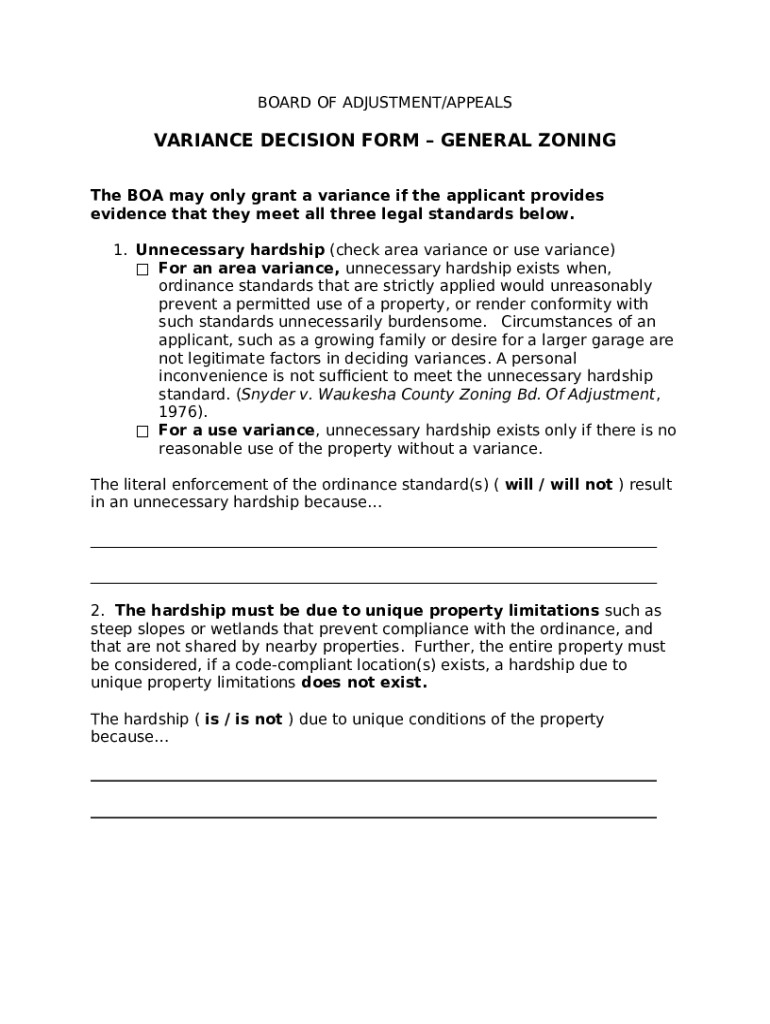 BOARD OF ADJUSTMENT/APPEALS

VARIANCE DECISION FORM – GENERAL ZONING

The BOA may only grant a variance if the applicant provides evidence that they meet all three legal standards below.

1. Unnecessary hardship (check area variance or use variance)
☐ For an area variance, unnecessary hardship exists when, ordinance standards that are strictly applied would unreasonably prevent a permitted use of a property, or render conformity with such standards unnecessarily burdensome. Circumstances of an applicant, such as a growing family or desire for a larger garage are not legitimate factors in deciding variances. A personal inconvenience is not sufficient to meet the unnecessary hardship standard. (Snyder v. Waukesha County Zoning Bd. Of Adjustment, 1976).
☐ For a use variance, unnecessary hardship exists only if there is no reasonable use of the property without a variance.

The literal enforcement of the ordinance standard(s) ( will / will not ) result in an unnecessary hardship because…

2. The hardship must be due to unique property limitations such as steep slopes or wetlands that prevent compliance with the ordinance, and that are not shared by nearby properties. Further, the entire property must be considered, if a code-compliant location(s) exists, a hardship due to unique property limitations does not exist.

The hardship ( is / is not ) due to unique conditions of the property because…